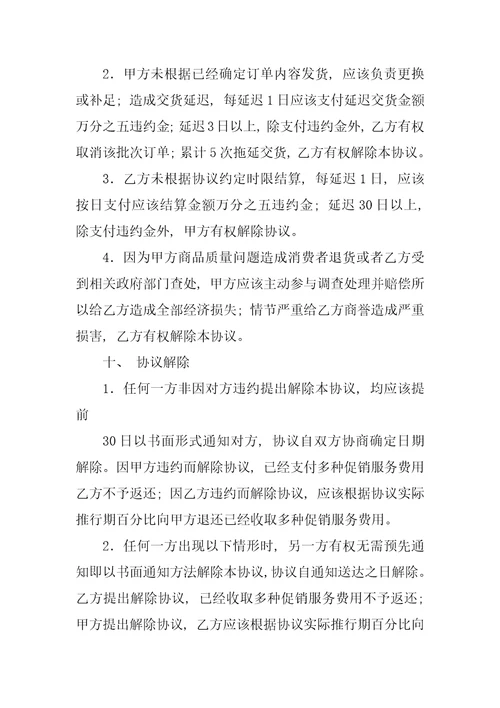 2．甲方未根据已经确定订单内容发货，应该负责更换或补足；造成交货延迟，每延迟1日应该支付延迟交货金额万分之五违约金；延迟3日以上，除支付违约金外，乙方有权取消该批次订单；累计5次拖延交货，乙方有权解除本协议。

3．乙方未根据协议约定时限结算，每延迟1日，应该按日支付应该结算金额万分之五违约金；延迟30日以上，除支付违约金外，甲方有权解除协议。

4．因为甲方商品质量问题造成消费者退货或者乙方受到相关政府部门查处，甲方应该主动参与调查处理并赔偿所以给乙方造成全部经济损失；情节严重给乙方商誉造成严重损害，乙方有权解除本协议。

十、 协议解除

1．任何一方非因对方违约提出解除本协议，均应该提前

30日以书面形式通知对方，协议自双方协商确定日期解除。因甲方违约而解除协议，已经支付多种促销服务费用乙方不予返还；因乙方违约而解除协议，应该根据协议实际推行期百分比向甲方退还已经收取多种促销服务费用。

2．任何一方出现以下情形时，另一方有权无需预先通知即以书面通知方法解除本协议，协议自通知送达之日解除。乙方提出解除协议，已经收取多种促销服务费用不予返还；甲方提出解除协议，乙方应该根据协议实际推行期百分比向